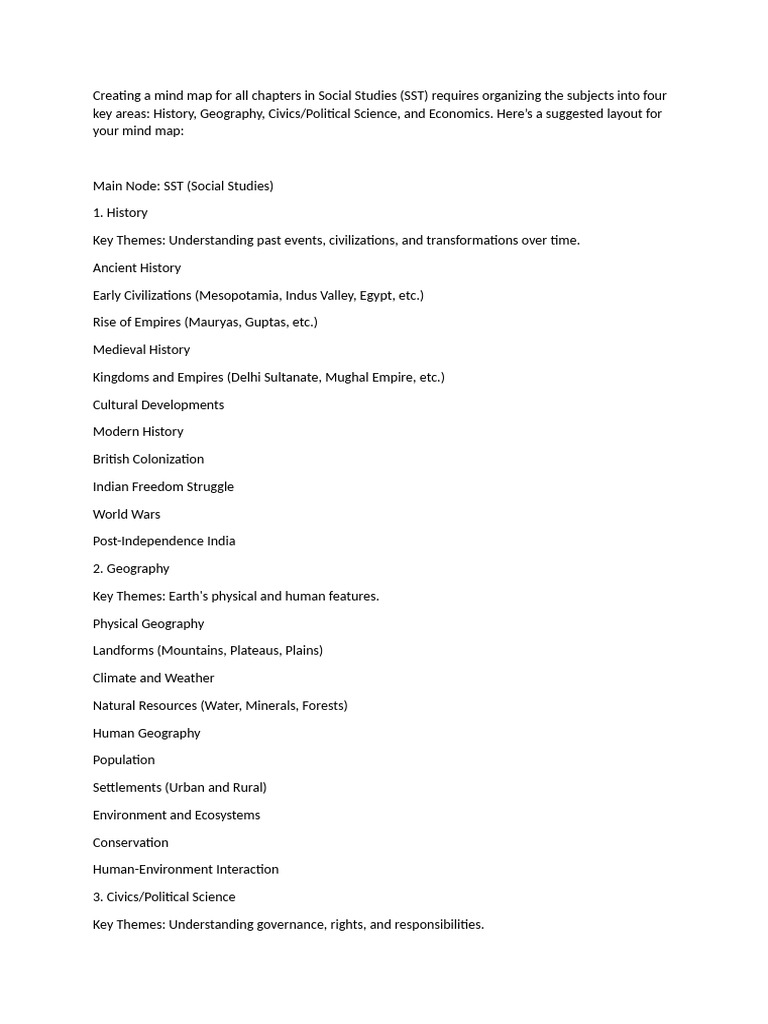 Creating a mind map for all chapters in Social Studies (SST) requires organizing the subjects into four key areas: History, Geography, Civics/Political Science, and Economics. Here's a suggested layout for your mind map:

Main Node: SST (Social Studies)

1. History

Key Themes: Understanding past events, civilizations, and transformations over time.

Ancient History

Early Civilizations (Mesopotamia, Indus Valley, Egypt, etc.)

Rise of Empires (Mauryas, Guptas, etc.)

Medieval History

Kingdoms and Empires (Delhi Sultanate, Mughal Empire, etc.)

Cultural Developments

Modern History

British Colonization

Indian Freedom Struggle

World Wars

Post-Independence India

2. Geography

Key Themes: Earth's physical and human features.

Physical Geography

Landforms (Mountains, Plateaus, Plains)

Climate and Weather

Natural Resources (Water, Minerals, Forests)

Human Geography

Population

Settlements (Urban and Rural)

Environment and Ecosystems

Conservation

Human-Environment Interaction

3. Civics/Political Science

Key Themes: Understanding governance, rights, and responsibilities.